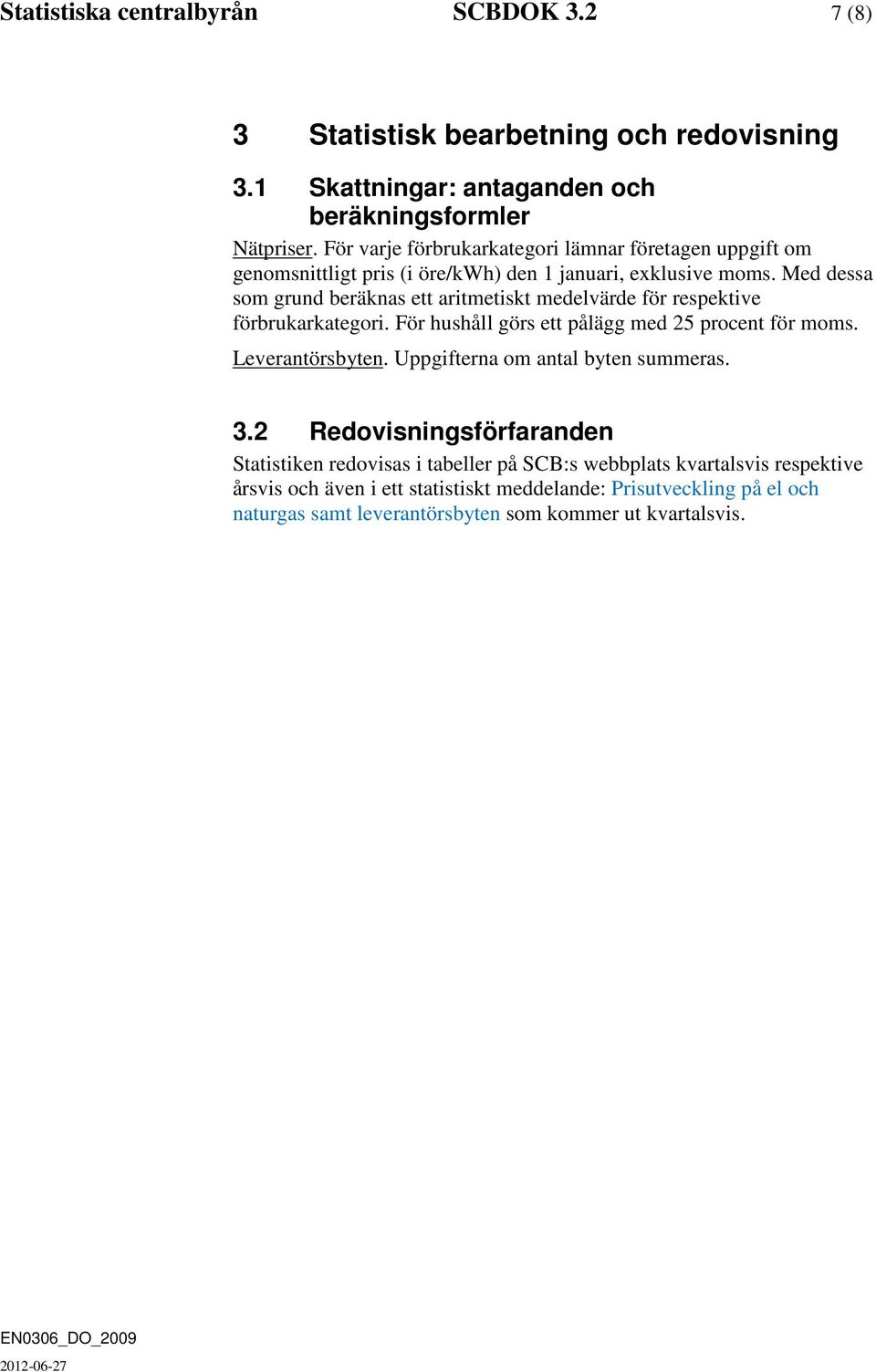 Statistiska centralbyrån SCBDOK 3.2 7 (8)

3 Statistisk bearbetning och redovisning

3.1 Skattningar: antaganden och beräkningsformler

Nätpriser. För varje förbrukarkategori lämnar företagen uppgift om genomsnittligt pris (i öre/kWh) den 1 januari, exklusive moms. Med dessa som grund beräknas ett aritmetiskt medelvärde för respektive förbrukarkategori. För hushåll görs ett pålägg med 25 procent för moms.

Leverantörsbyten. Uppgifterna om antal byten summeras.

3.2 Redovisningsförfaranden

Statistiken redovisas i tabeller på SCB:s webbplats kvartalsvis respektive årsvis och även i ett statistiskt meddelande: Prisutveckling på el och naturgas samt leverantörsbyten som kommer ut kvartalsvis.

EN0306_DO_2009
2012-06-27